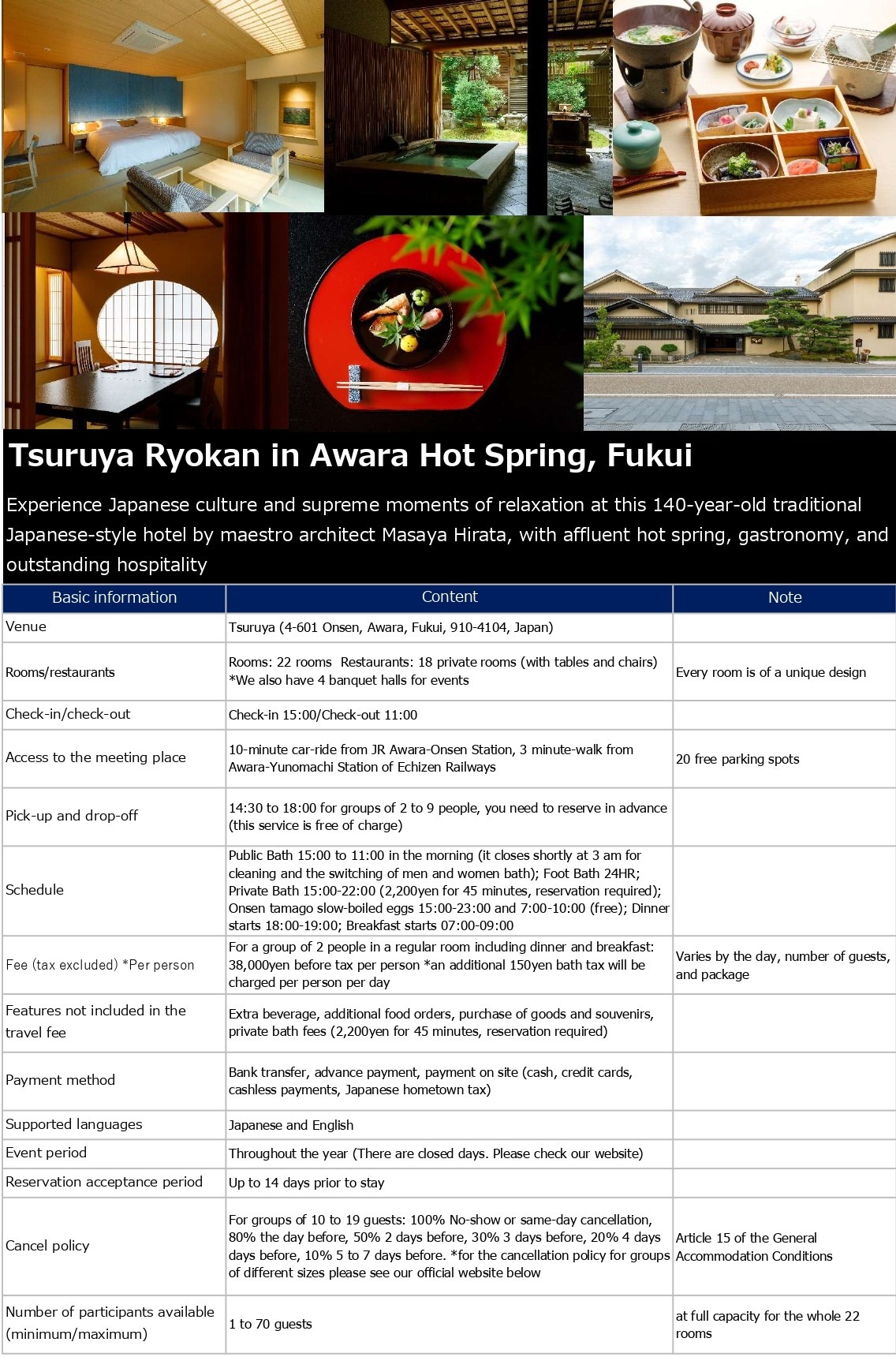 Tsuruya Ryokan in Awara Hot Spring, Fukui

Experience Japanese culture and supreme moments of relaxation at this 140-year-old traditional Japanese-style hotel by maestro architect Masaya Hirata, with affluent hot spring, gastronomy, and outstanding hospitality

| Basic information | Content | Note |
|---|---|---|
| Venue | Tsuruya (4-601 Onsen, Awara, Fukui, 910-4104, Japan) | |
| Rooms/restaurants | Rooms: 22 rooms Restaurants: 18 private rooms (with tables and chairs) *We also have 4 banquet halls for events | Every room is of a unique design |
| Check-in/check-out | Check-in 15:00/Check-out 11:00 | |
| Access to the meeting place | 10-minute car-ride from JR Awara-Onsen Station, 3 minute-walk from Awara-Yunomachi Station of Echizen Railways | 20 free parking spots |
| Pick-up and drop-off | 14:30 to 18:00 for groups of 2 to 9 people, you need to reserve in advance (this service is free of charge) | |
| Schedule | Public Bath 15:00 to 11:00 in the morning (it closes shortly at 3 am for cleaning and the switching of men and women bath); Foot Bath 24HR; Private Bath 15:00-22:00 (2,200yen for 45 minutes, reservation required); Onsen tamago slow-boiled eggs 15:00-23:00 and 7:00-10:00 (free); Dinner starts 18:00-19:00; Breakfast starts 07:00-09:00 | |
| Fee (tax excluded) *Per person | For a group of 2 people in a regular room including dinner and breakfast: 38,000yen before tax per person *an additional 150yen bath tax will be charged per person per day | Varies by the day, number of guests, and package |
| Features not included in the travel fee | Extra beverage, additional food orders, purchase of goods and souvenirs, private bath fees (2,200yen for 45 minutes, reservation required) | |
| Payment method | Bank transfer, advance payment, payment on site (cash, credit cards, cashless payments, Japanese hometown tax) | |
| Supported languages | Japanese and English | |
| Event period | Throughout the year (There are closed days. Please check our website) | |
| Reservation acceptance period | Up to 14 days prior to stay | |
| Cancel policy | For groups of 10 to 19 guests: 100% No-show or same-day cancellation, 80% the day before, 50% 2 days before, 30% 3 days before, 20% 4 days days before, 10% 5 to 7 days before. *for the cancellation policy for groups of different sizes please see our official website below | Article 15 of the General Accommodation Conditions |
| Number of participants available (minimum/maximum) | 1 to 70 guests | at full capacity for the whole 22 rooms |